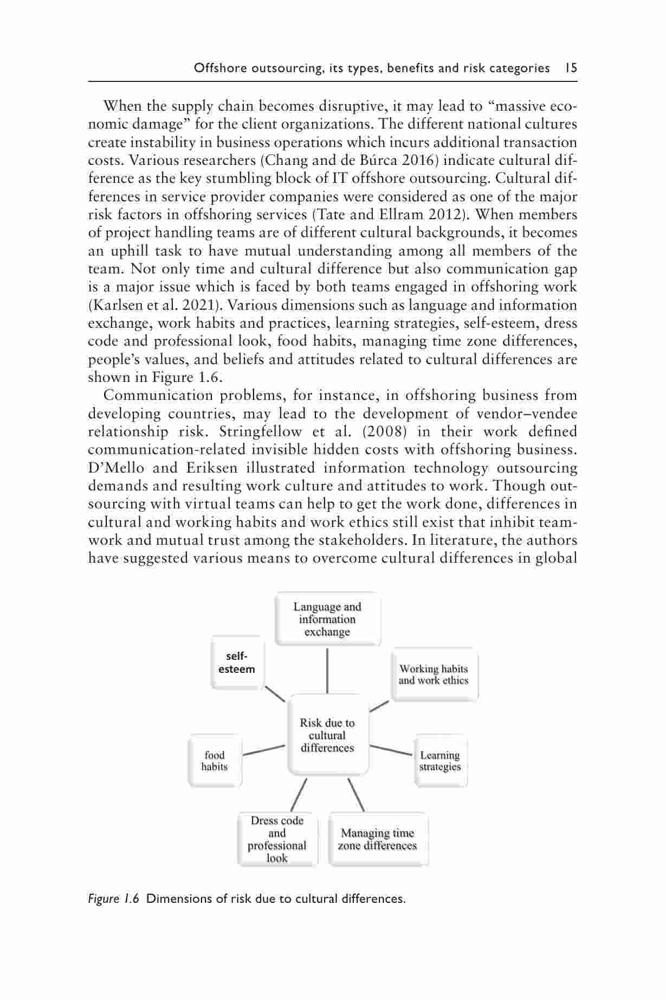 Offshore outsourcing, its types, benefits and risk categories 15

When the supply chain becomes disruptive, it may lead to "massive economic damage" for the client organizations. The different national cultures create instability in business operations which incurs additional transaction costs. Various researchers (Chang and de Búrca 2016) indicate cultural difference as the key stumbling block of IT offshore outsourcing. Cultural differences in service provider companies were considered as one of the major risk factors in offshoring services (Tate and Ellram 2012). When members of project handling teams are of different cultural backgrounds, it becomes an uphill task to have mutual understanding among all members of the team. Not only time and cultural difference but also communication gap is a major issue which is faced by both teams engaged in offshoring work (Karlsen et al. 2021). Various dimensions such as language and information exchange, work habits and practices, learning strategies, self-esteem, dress code and professional look, food habits, managing time zone differences, people's values, and beliefs and attitudes related to cultural differences are shown in Figure 1.6.

Communication problems, for instance, in offshoring business from developing countries, may lead to the development of vendor–vendee relationship risk. Stringfellow et al. (2008) in their work defined communication-related invisible hidden costs with offshoring business. D'Mello and Eriksen illustrated information technology outsourcing demands and resulting work culture and attitudes to work. Though outsourcing with virtual teams can help to get the work done, differences in cultural and working habits and work ethics still exist that inhibit teamwork and mutual trust among the stakeholders. In literature, the authors have suggested various means to overcome cultural differences in global

Language and information exchange

self-esteem

Working habits and work ethics

Risk due to cultural differences

food habits

Learning strategies

Dress code and professional look

Managing time zone differences

Figure 1.6 Dimensions of risk due to cultural differences.